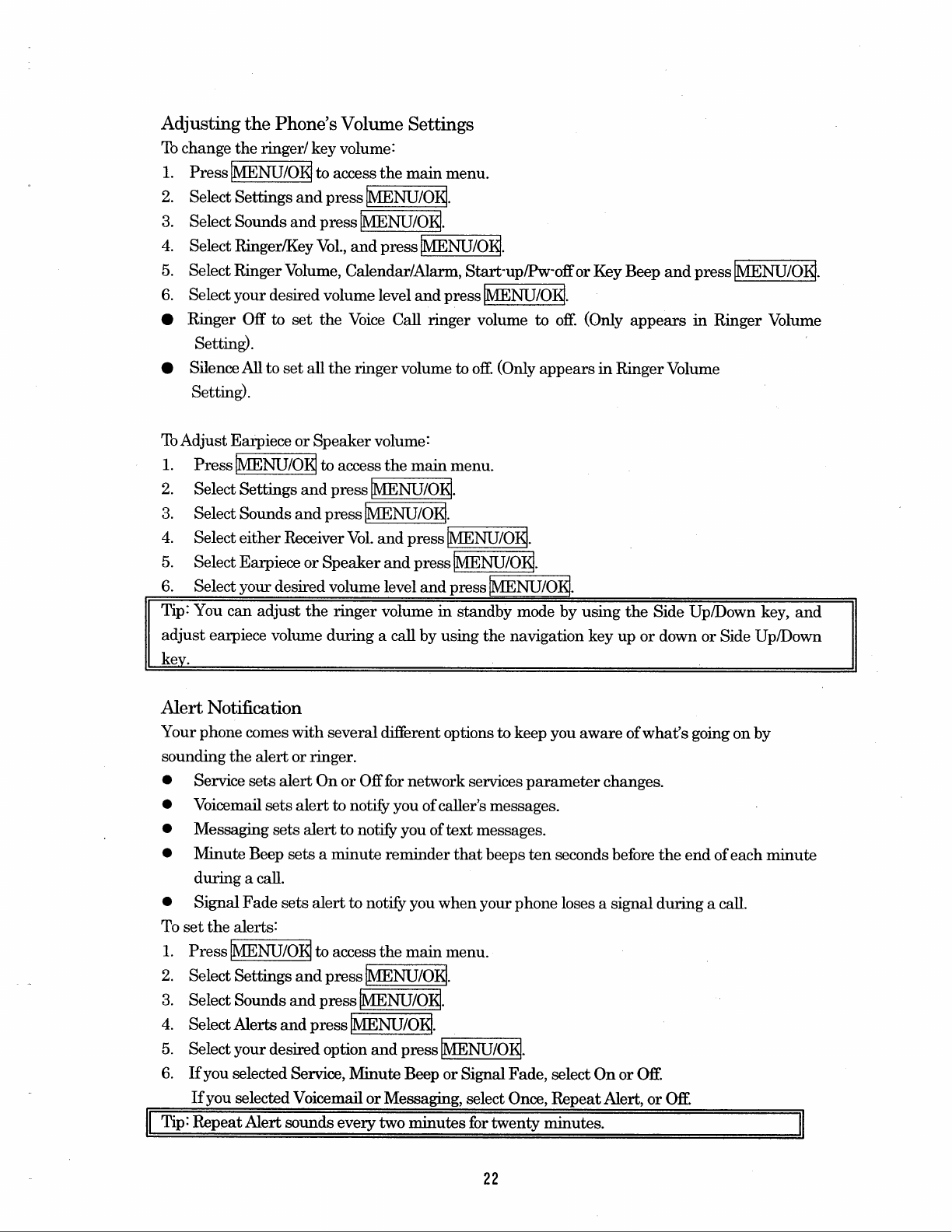 Adjusting the Phone's Volume Settings

To change the ringer/ key volume:

1. Press MENU/OK to access the main menu.
2. Select Settings and press MENU/OK.
3. Select Sounds and press MENU/OK.
4. Select Ringer/Key Vol., and press MENU/OK.
5. Select Ringer Volume, Calendar/Alarm, Start-up/Pw-off or Key Beep and press MENU/OK.
6. Select your desired volume level and press MENU/OK.

● Ringer Off to set the Voice Call ringer volume to off. (Only appears in Ringer Volume Setting).
● Silence All to set all the ringer volume to off. (Only appears in Ringer Volume Setting).

To Adjust Earpiece or Speaker volume:

1. Press MENU/OK to access the main menu.
2. Select Settings and press MENU/OK.
3. Select Sounds and press MENU/OK.
4. Select either Receiver Vol. and press MENU/OK.
5. Select Earpiece or Speaker and press MENU/OK.
6. Select your desired volume level and press MENU/OK.

Tip: You can adjust the ringer volume in standby mode by using the Side Up/Down key, and adjust earpiece volume during a call by using the navigation key up or down or Side Up/Down key.

Alert Notification

Your phone comes with several different options to keep you aware of what's going on by sounding the alert or ringer.

● Service sets alert On or Off for network services parameter changes.
● Voicemail sets alert to notify you of caller's messages.
● Messaging sets alert to notify you of text messages.
● Minute Beep sets a minute reminder that beeps ten seconds before the end of each minute during a call.
● Signal Fade sets alert to notify you when your phone loses a signal during a call.

To set the alerts:

1. Press MENU/OK to access the main menu.
2. Select Settings and press MENU/OK.
3. Select Sounds and press MENU/OK.
4. Select Alerts and press MENU/OK.
5. Select your desired option and press MENU/OK.
6. If you selected Service, Minute Beep or Signal Fade, select On or Off.
If you selected Voicemail or Messaging, select Once, Repeat Alert, or Off.

Tip: Repeat Alert sounds every two minutes for twenty minutes.

22